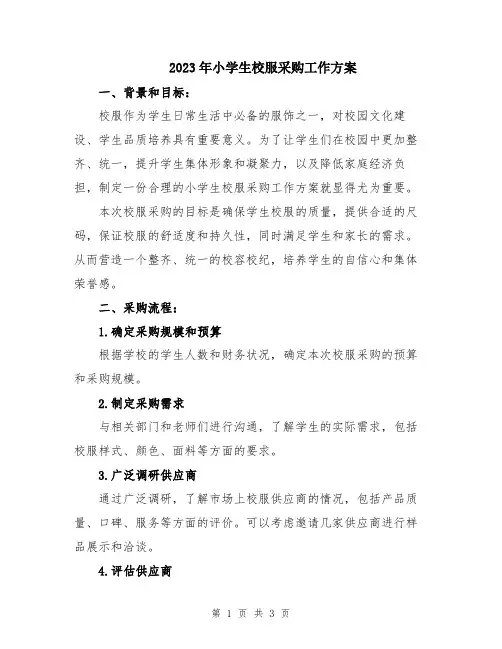 2023年小学生校服采购工作方案

一、背景和目标：

校服作为学生日常生活中必备的服饰之一，对校园文化建设、学生品质培养具有重要意义。为了让学生们在校园中更加整齐、统一，提升学生集体形象和凝聚力，以及降低家庭经济负担，制定一份合理的小学生校服采购工作方案就显得尤为重要。

本次校服采购的目标是确保学生校服的质量，提供合适的尺码，保证校服的舒适度和持久性，同时满足学生和家长的需求。从而营造一个整齐、统一的校容校纪，培养学生的自信心和集体荣誉感。

二、采购流程：

1.确定采购规模和预算

根据学校的学生人数和财务状况，确定本次校服采购的预算和采购规模。

2.制定采购需求

与相关部门和老师们进行沟通，了解学生的实际需求，包括校服样式、颜色、面料等方面的要求。

3.广泛调研供应商

通过广泛调研，了解市场上校服供应商的情况，包括产品质量、口碑、服务等方面的评价。可以考虑邀请几家供应商进行样品展示和洽谈。

4.评估供应商

第 1 页 共 3 页